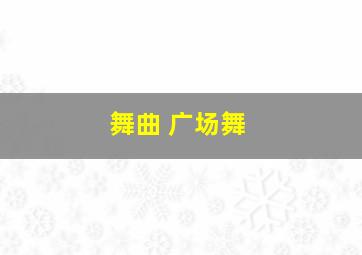 舞曲 广场舞